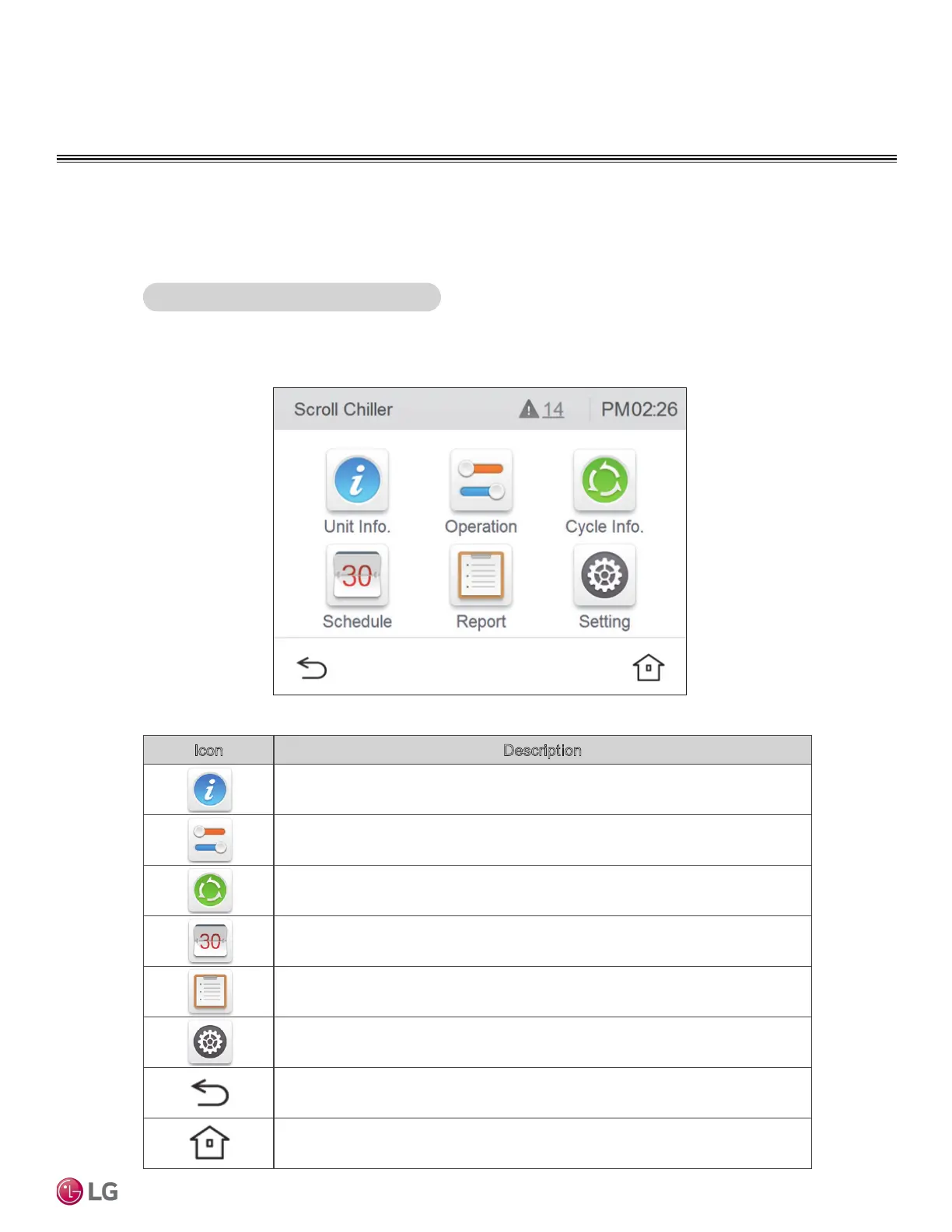 Scroll Chiller 14 PM02:26

Unit Info.

Operation

Cycle Info.

30

Schedule

Report

Setting

| Icon | Description |
|---|---|
|  |  |
|  |  |
|  |  |
| 30 |  |
|  |  |
|  |  |
|  |  |
|  |  |

LG